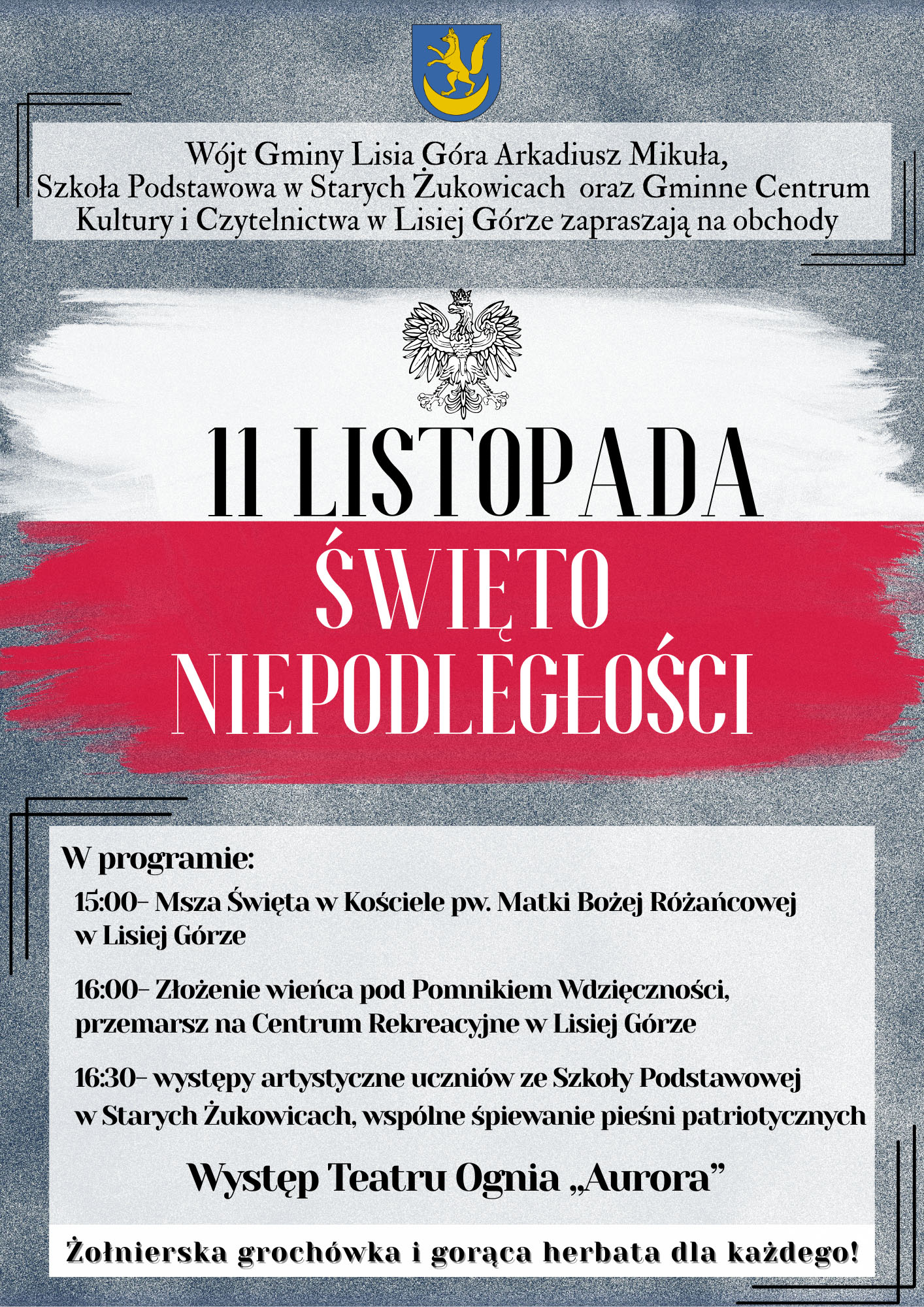 Wójt Gminy Lisia Góra Arkadiusz Mikuła, Szkoła Podstawowa w Starych Żukowicach oraz Gminne Centrum Kultury i Czytelnictwa w Lisiej Górze zapraszają na obchody

11 LISTOPADA

ŚWIĘTO NIEPODLEGŁOŚCI

W programie:

15:00- Msza Święta w Kościele pw. Matki Bożej Różańcowej w Lisiej Górze

16:00- Złożenie wieńca pod Pomnikiem Wdzięczności, przemarsz na Centrum Rekreacyjne w Lisiej Górze

16:30- występy artystyczne uczniów ze Szkoły Podstawowej w Starych Żukowicach, wspólne śpiewanie pieśni patriotycznych

Występ Teatru Ognia „Aurora”

Żołnierska grochówka i gorąca herbata dla każdego!